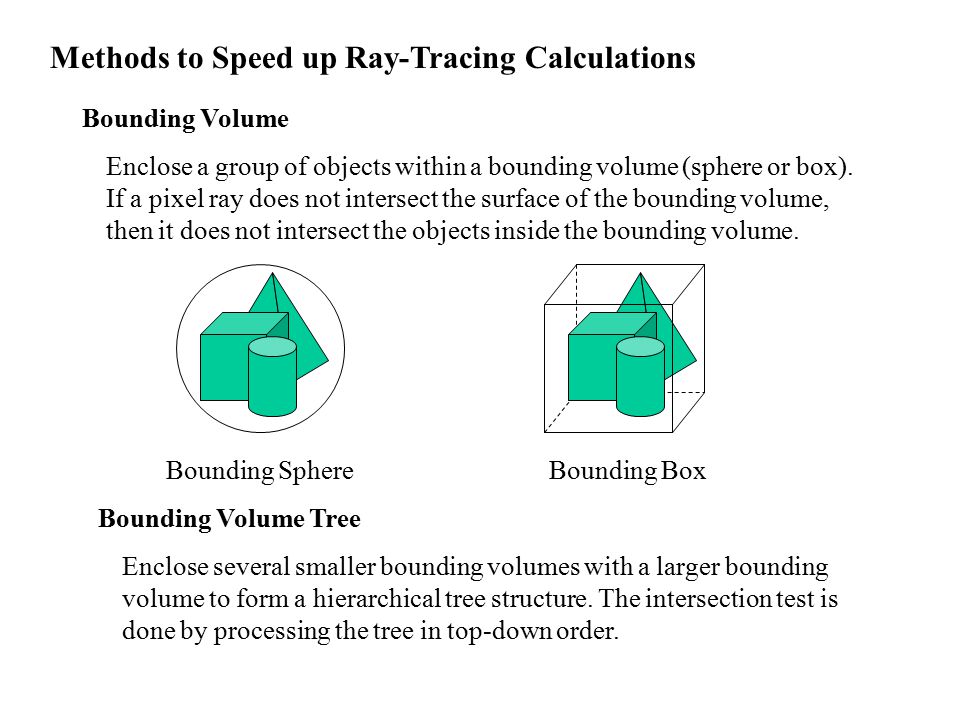 Methods to Speed up Ray-Tracing Calculations

Bounding Volume

Enclose a group of objects within a bounding volume (sphere or box). If a pixel ray does not intersect the surface of the bounding volume, then it does not intersect the objects inside the bounding volume.

Bounding Sphere

Bounding Box

Bounding Volume Tree

Enclose several smaller bounding volumes with a larger bounding volume to form a hierarchical tree structure. The intersection test is done by processing the tree in top-down order.